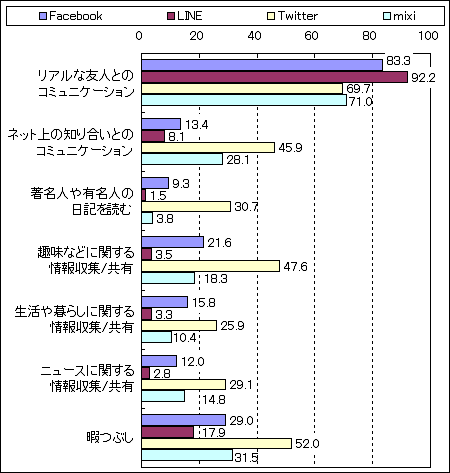 Facebook
LINE
Twitter
mixi

0
20
40
60
80
100

リアルな友人とのコミュニケーション
83.3
92.2
69.7
71.0

ネット上の知り合いとのコミュニケーション
13.4
8.1
45.9
28.1

著名人や有名人の日記を読む
9.3
1.5
30.7
3.8

趣味などに関する情報収集/共有
21.6
3.5
47.6
18.3

生活や暮らしに関する情報収集/共有
15.8
3.3
25.9
10.4

ニュースに関する情報収集/共有
12.0
2.8
29.1
14.8

暇つぶし
29.0
17.9
52.0
31.5